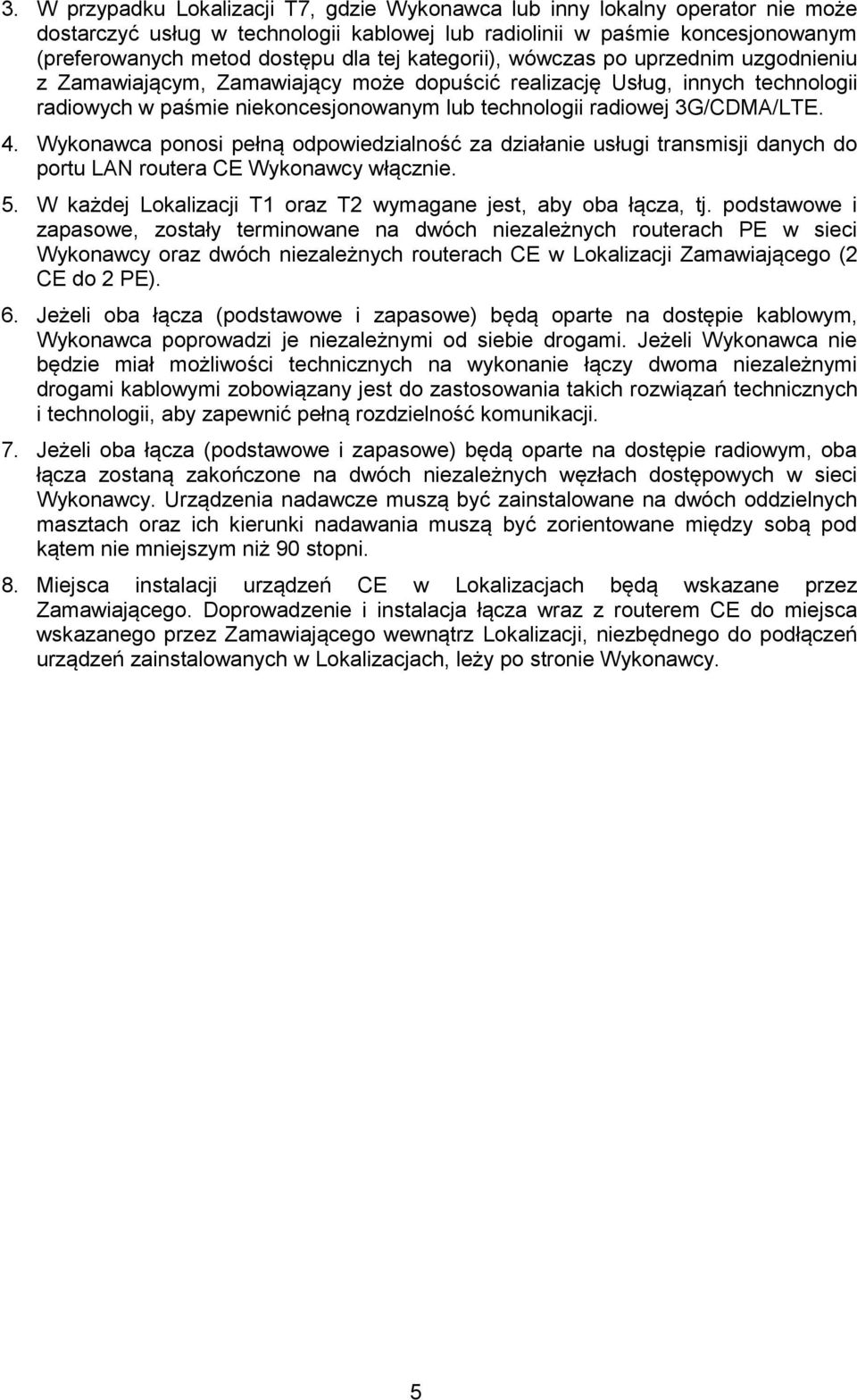 3. W przypadku Lokalizacji T7, gdzie Wykonawca lub inny lokalny operator nie może dostarczyć usług w technologii kablowej lub radiolinii w paśmie koncesjonowanym (preferowanych metod dostępu dla tej kategorii), wówczas po uprzednim uzgodnieniu z Zamawiającym, Zamawiający może dopuścić realizację Usług, innych technologii radiowych w paśmie niekoncesjonowanym lub technologii radiowej 3G/CDMA/LTE.

4. Wykonawca ponosi pełną odpowiedzialność za działanie usługi transmisji danych do portu LAN routera CE Wykonawcy włącznie.

5. W każdej Lokalizacji T1 oraz T2 wymagane jest, aby oba łącza, tj. podstawowe i zapasowe, zostały terminowane na dwóch niezależnych routerach PE w sieci Wykonawcy oraz dwóch niezależnych routerach CE w Lokalizacji Zamawiającego (2 CE do 2 PE).

6. Jeżeli oba łącza (podstawowe i zapasowe) będą oparte na dostępie kablowym, Wykonawca poprowadzi je niezależnymi od siebie drogami. Jeżeli Wykonawca nie będzie miał możliwości technicznych na wykonanie łączy dwoma niezależnymi drogami kablowymi zobowiązany jest do zastosowania takich rozwiązań technicznych i technologii, aby zapewnić pełną rozdzielność komunikacji.

7. Jeżeli oba łącza (podstawowe i zapasowe) będą oparte na dostępie radiowym, oba łącza zostaną zakończone na dwóch niezależnych węzłach dostępowych w sieci Wykonawcy. Urządzenia nadawcze muszą być zainstalowane na dwóch oddzielnych masztach oraz ich kierunki nadawania muszą być zorientowane między sobą pod kątem nie mniejszym niż 90 stopni.

8. Miejsca instalacji urządzeń CE w Lokalizacjach będą wskazane przez Zamawiającego. Doprowadzenie i instalacja łącza wraz z routerem CE do miejsca wskazanego przez Zamawiającego wewnątrz Lokalizacji, niezbędnego do podłączeń urządzeń zainstalowanych w Lokalizacjach, leży po stronie Wykonawcy.

5